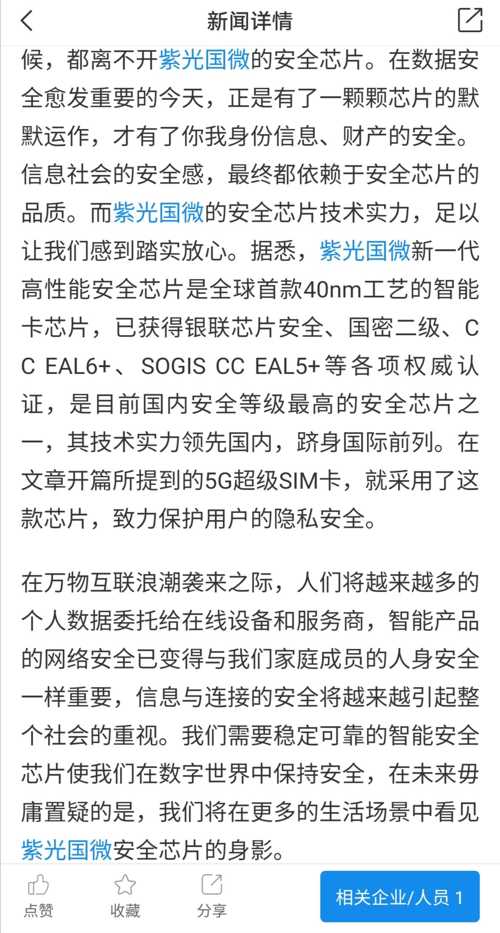 新闻详情

候，都离不开紫光国微的安全芯片。在数据安全愈发重要的今天，正是有了一颗颗芯片的默默运作，才有了你我身份信息、财产的安全。信息社会的安全感，最终都依赖于安全芯片的品质。而紫光国微的安全芯片技术实力，足以让我们感到踏实放心。据悉，紫光国微新一代高性能安全芯片是全球首款40nm工艺的智能卡芯片，已获得银联芯片安全、国密二级、CC EAL6+、SOGIS CC EAL5+等各项权威认证，是目前国内安全等级最高的安全芯片之一，其技术实力领先国内，跻身国际前列。在文章开篇所提到的5G超级SIM卡，就采用了这款芯片，致力保护用户的隐私安全。

在万物互联浪潮袭来之际，人们将越来越多的个人数据委托给在线设备和服务商，智能产品的网络安全已变得与我们家庭成员的人身安全一样重要，信息与连接的安全将越来越引起整个社会的重视。我们需要稳定可靠的智能安全芯片使我们在数字世界中保持安全，在未来毋庸置疑的是，我们将在更多的生活场景中看见紫光国微安全芯片的身影。

点赞 收藏 分享 相关企业/人员 1